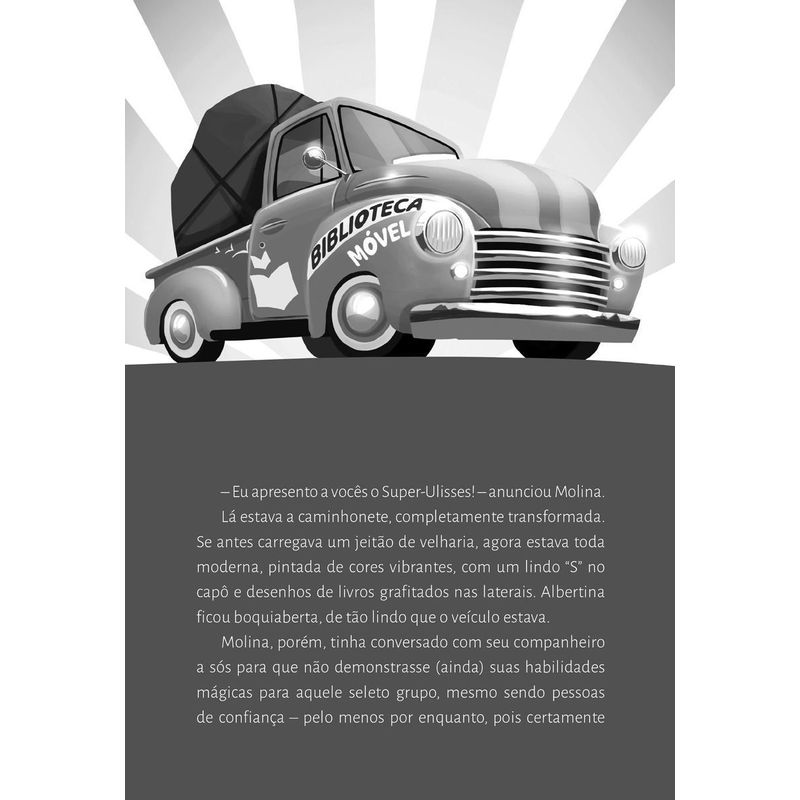 BIBLIOTECA MÓVEL

– Eu apresento a vocês o Super-Ulisses! – anunciou Molina.

Lá estava a caminhonete, completamente transformada. Se antes carregava um jeitão de velharia, agora estava toda moderna, pintada de cores vibrantes, com um lindo "S" no capô e desenhos de livros grafitados nas laterais. Albertina ficou boquiaberta, de tão lindo que o veículo estava.

Molina, porém, tinha conversado com seu companheiro a sós para que não demonstrasse (ainda) suas habilidades mágicas para aquele seleto grupo, mesmo sendo pessoas de confiança – pelo menos por enquanto, pois certamente